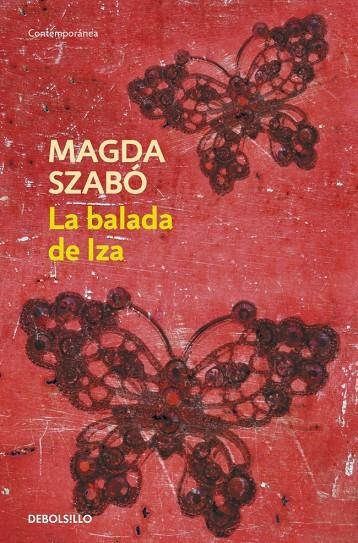 Contemporánea

MAGDA SZABÓ

La balada de Iza

DEBOLSILLO